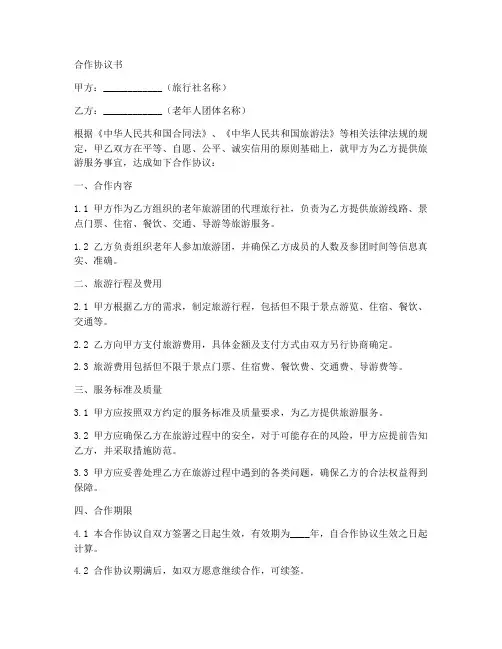 合作协议书

甲方：____________（旅行社名称）

乙方：____________（老年人团体名称）

根据《中华人民共和国合同法》、《中华人民共和国旅游法》等相关法律法规的规定，甲乙双方在平等、自愿、公平、诚实信用的原则基础上，就甲方为乙方提供旅游服务事宜，达成如下合作协议：

一、合作内容

1.1 甲方作为乙方组织的老年旅游团的代理旅行社，负责为乙方提供旅游线路、景点门票、住宿、餐饮、交通、导游等旅游服务。

1.2 乙方负责组织老年人参加旅游团，并确保乙方成员的人数及参团时间等信息真实、准确。

二、旅游行程及费用

2.1 甲方根据乙方的需求，制定旅游行程，包括但不限于景点游览、住宿、餐饮、交通等。

2.2 乙方向甲方支付旅游费用，具体金额及支付方式由双方另行协商确定。

2.3 旅游费用包括但不限于景点门票、住宿费、餐饮费、交通费、导游费等。

三、服务标准及质量

3.1 甲方应按照双方约定的服务标准及质量要求，为乙方提供旅游服务。

3.2 甲方应确保乙方在旅游过程中的安全，对于可能存在的风险，甲方应提前告知乙方，并采取措施防范。

3.3 甲方应妥善处理乙方在旅游过程中遇到的各类问题，确保乙方的合法权益得到保障。

四、合作期限

4.1 本合作协议自双方签署之日起生效，有效期为____年，自合作协议生效之日起计算。

4.2 合作协议期满后，如双方愿意继续合作，可续签。